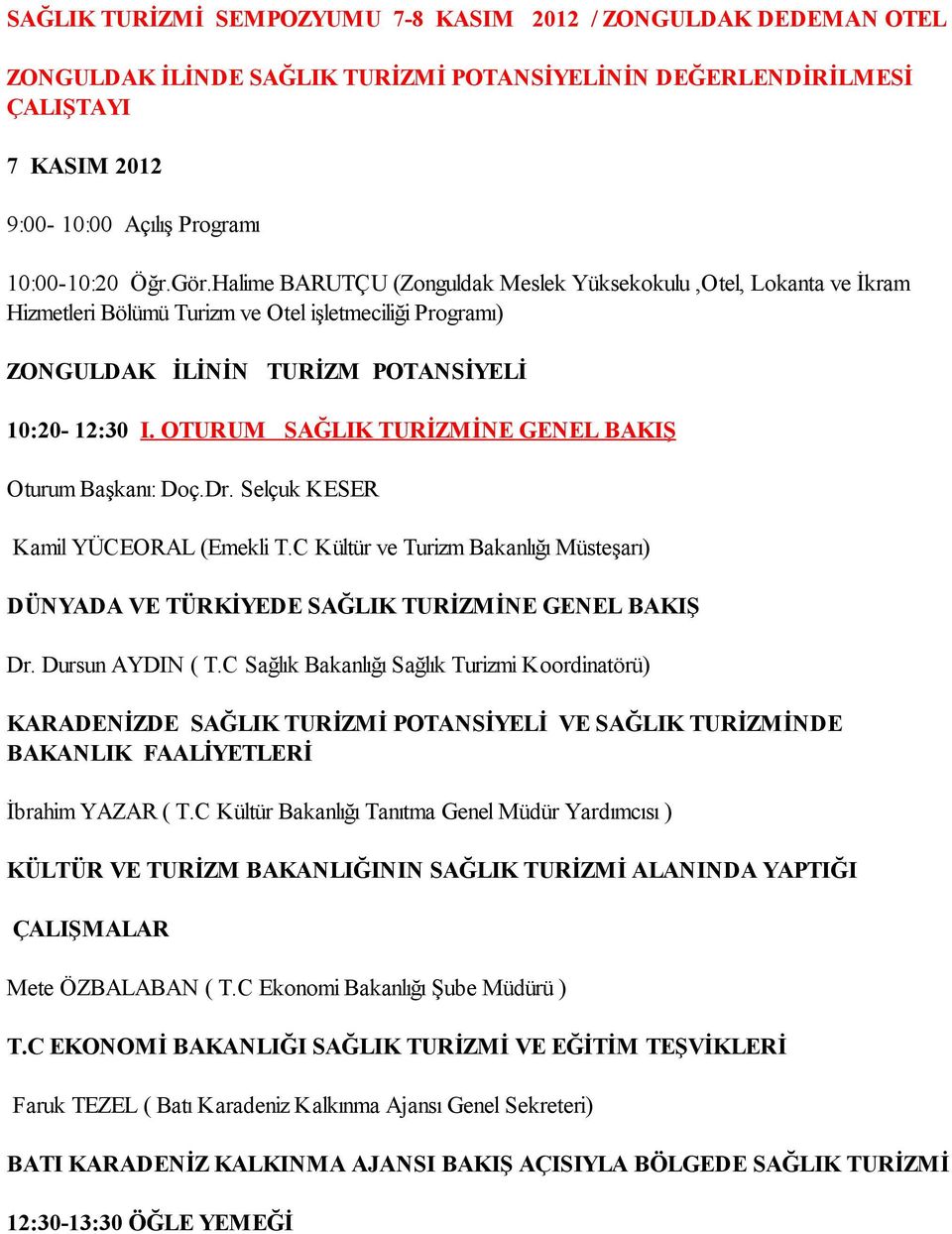 SAĞLIK TURİZMİ SEMPOZYUMU 7-8 KASIM 2012 / ZONGULDAK DEDEMAN OTEL

ZONGULDAK İLİNDE SAĞLIK TURİZMİ POTANSİYELİNİN DEĞERLENDİRİLMESİ ÇALIŞTAYI

7 KASIM 2012

9:00- 10:00 Açılış Programı

10:00-10:20 Öğr.Gör.Halime BARUTÇU (Zonguldak Meslek Yüksekokulu ,Otel, Lokanta ve İkram Hizmetleri Bölümü Turizm ve Otel işletmeciliği Programı)

ZONGULDAK İLİNİN TURİZM POTANSİYELİ

10:20- 12:30 I. OTURUM SAĞLIK TURİZMİNE GENEL BAKIŞ

Oturum Başkanı: Doç.Dr. Selçuk KESER

Kamil YÜCEORAL (Emekli T.C Kültür ve Turizm Bakanlığı Müsteşarı)

DÜNYADA VE TÜRKİYEDE SAĞLIK TURİZMİNE GENEL BAKIŞ

Dr. Dursun AYDIN ( T.C Sağlık Bakanlığı Sağlık Turizmi Koordinatörü)

KARADENİZDE SAĞLIK TURİZMİ POTANSİYELİ VE SAĞLIK TURİZMİNDE BAKANLIK FAALİYETLERİ

İbrahim YAZAR ( T.C Kültür Bakanlığı Tanıtma Genel Müdür Yardımcısı )

KÜLTÜR VE TURİZM BAKANLIĞININ SAĞLIK TURİZMİ ALANINDA YAPTIĞI

ÇALIŞMALAR

Mete ÖZBALABAN ( T.C Ekonomi Bakanlığı Şube Müdürü )

T.C EKONOMİ BAKANLIĞI SAĞLIK TURİZMİ VE EĞİTİM TEŞVİKLERİ

Faruk TEZEL ( Batı Karadeniz Kalkınma Ajansı Genel Sekreteri)

BATI KARADENİZ KALKINMA AJANSI BAKIŞ AÇISIYLA BÖLGEDE SAĞLIK TURİZMİ

12:30-13:30 ÖĞLE YEMEĞİ